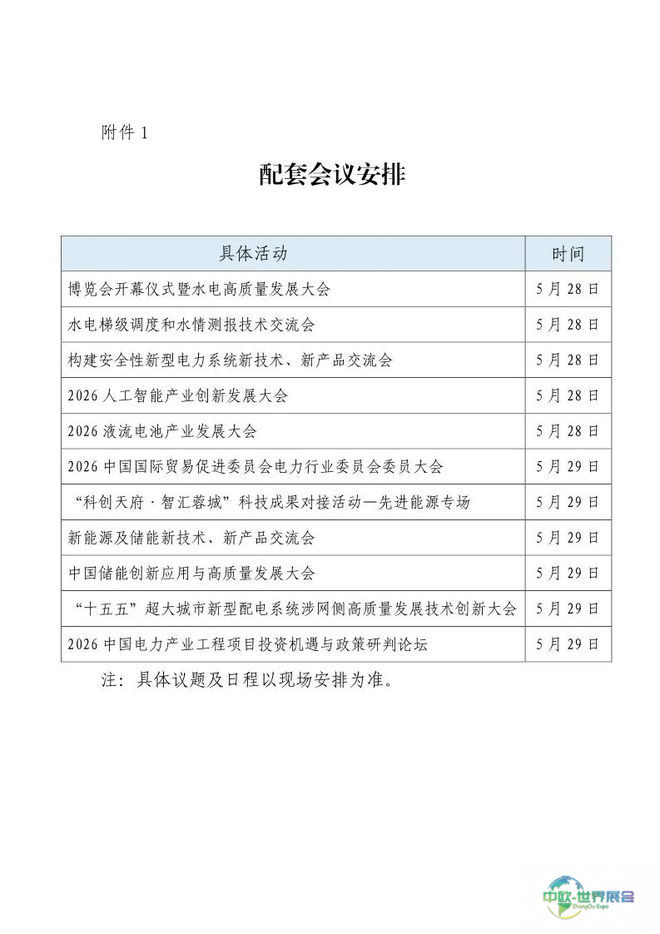 附件 1

配套会议安排

| 具体活动 | 时间 |
|---|---|
| 博览会开幕仪式暨水电高质量发展大会 | 5 月 28 日 |
| 水电梯级调度和水情测报技术交流会 | 5 月 28 日 |
| 构建安全性新型电力系统新技术、新产品交流会 | 5 月 28 日 |
| 2026 人工智能产业创新发展大会 | 5 月 28 日 |
| 2026 液流电池产业发展大会 | 5 月 28 日 |
| 2026 中国国际贸易促进委员会电力行业委员会委员大会 | 5 月 29 日 |
| “科创天府·智汇蓉城”科技成果对接活动—先进能源专场 | 5 月 29 日 |
| 新能源及储能新技术、新产品交流会 | 5 月 29 日 |
| 中国储能创新应用与高质量发展大会 | 5 月 29 日 |
| “十五五”超大城市新型配电系统涉网侧高质量发展技术创新大会 | 5 月 29 日 |
| 2026 中国电力产业工程项目投资机遇与政策研判论坛 | 5 月 29 日 |

注：具体议题及日程以现场安排为准。

中欧·世界展会
ZhongOu Expo